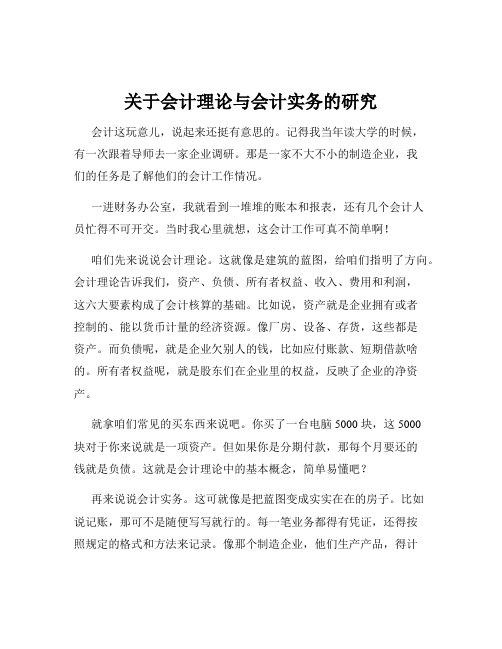 关于会计理论与会计实务的研究

会计这玩意儿，说起来还挺有意思的。记得我当年读大学的时候，有一次跟着导师去一家企业调研。那是一家不大不小的制造企业，我们的任务是了解他们的会计工作情况。

一进财务办公室，我就看到一堆堆的账本和报表，还有几个会计人员忙得不可开交。当时我心里就想，这会计工作可真不简单啊！

咱们先来说说会计理论。这就像是建筑的蓝图，给咱们指明了方向。会计理论告诉我们，资产、负债、所有者权益、收入、费用和利润，这六大要素构成了会计核算的基础。比如说，资产就是企业拥有或者控制的、能以货币计量的经济资源。像厂房、设备、存货，这些都是资产。而负债呢，就是企业欠别人的钱，比如应付账款、短期借款啥的。所有者权益呢，就是股东们在企业里的权益，反映了企业的净资产。

就拿咱们常见的买东西来说吧。你买了一台电脑 5000 块，这 5000 块对于你来说就是一项资产。但如果你是分期付款，那每个月要还的钱就是负债。这就是会计理论中的基本概念，简单易懂吧？

再来说说会计实务。这可就像是把蓝图变成实实在在的房子。比如说记账，那可不是随便写写就行的。每一笔业务都得有凭证，还得按照规定的格式和方法来记录。像那个制造企业，他们生产产品，得计